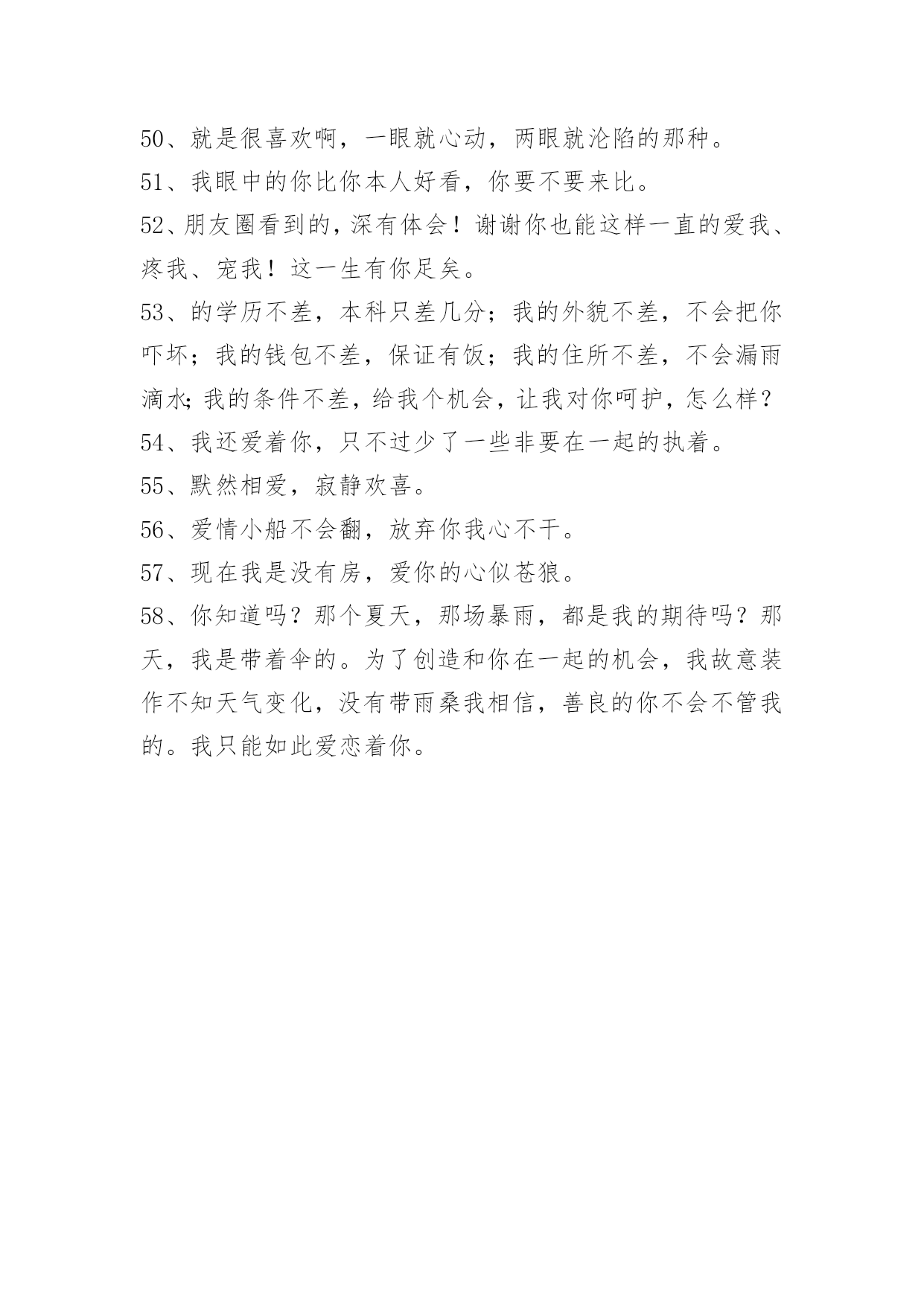 50、就是很喜欢啊，一眼就心动，两眼就沦陷的那种。

51、我眼中的你比你本人好看，你要不要来比。

52、朋友圈看到的，深有体会！谢谢你也能这样一直的爱我、疼我、宠我！这一生有你足矣。

53、的学历不差，本科只差几分；我的外貌不差，不会把你吓坏；我的钱包不差，保证有饭；我的住所不差，不会漏雨滴水；我的条件不差，给我个机会，让我对你呵护，怎么样？

54、我还爱着你，只不过少了一些非要在一起的执着。

55、默然相爱，寂静欢喜。

56、爱情小船不会翻，放弃你我心不干。

57、现在我是没有房，爱你的心似苍狼。

58、你知道吗？那个夏天，那场暴雨，都是我的期待吗？那天，我是带着伞的。为了创造和你在一起的机会，我故意装作不知天气变化，没有带雨桑我相信，善良的你不会不管我的。我只能如此爱恋着你。